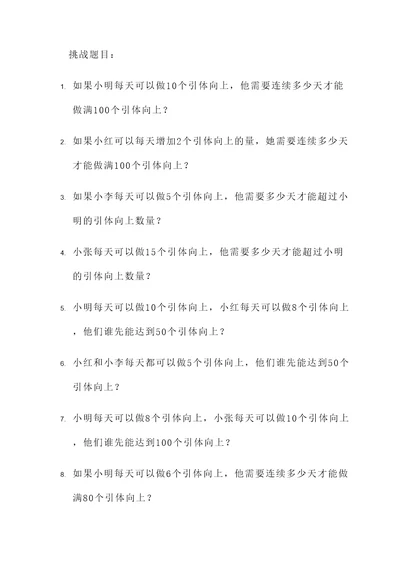 挑战题目：

1. 如果小明每天可以做10个引体向上，他需要连续多少天才能做满100个引体向上？

2. 如果小红可以每天增加2个引体向上的量，她需要连续多少天才能做满100个引体向上？

3. 如果小李每天可以做5个引体向上，他需要多少天才能超过小明的引体向上数量？

4. 小张每天可以做15个引体向上，他需要多少天才能超过小明的引体向上数量？

5. 小明每天可以做10个引体向上，小红每天可以做8个引体向上，他们谁先能达到50个引体向上？

6. 小红和小李每天都可以做5个引体向上，他们谁先能达到50个引体向上？

7. 小明每天可以做8个引体向上，小张每天可以做10个引体向上，他们谁先能达到100个引体向上？

8. 如果小明每天可以做6个引体向上，他需要连续多少天才能做满80个引体向上？